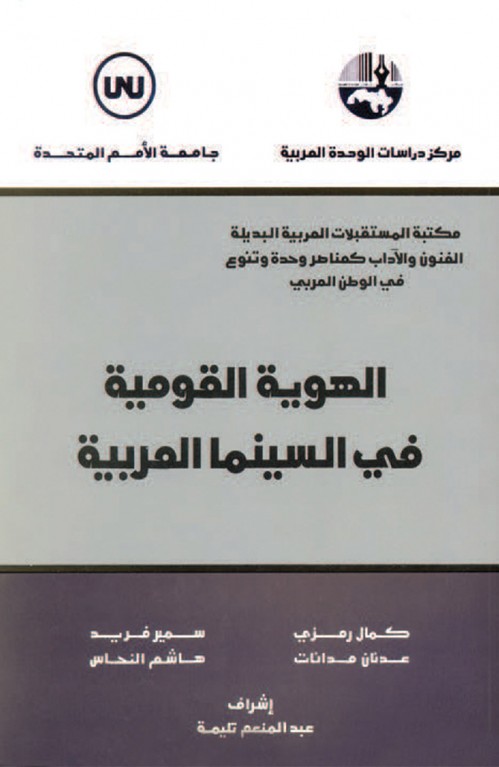 مركز دراسات الوحدة العربية

UNU

جامعة الأمم المتحدة

مكتبة المستقبلات العربية البديلة
الفنون والآداب كعناصر وحدة وتنوع
في الوطن العربي

الهوية القومية
في السينما العربية

كمال رمزي
عدنان مدانات

سمير فريد
هاشم النحاس

إشراف
عبد المنعم تليمة